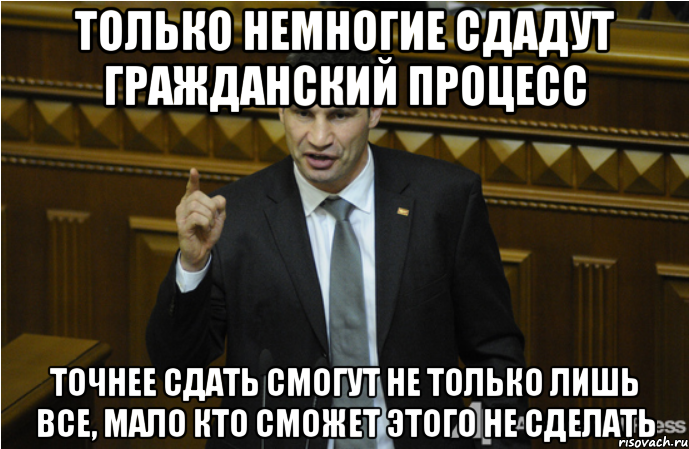 ТОЛЬКО НЕМНОГИЕ СДАДУТ ГРАЖДАНСКИЙ ПРОЦЕСС

ТОЧНЕЕ СДАТЬ СМОГУТ НЕ ТОЛЬКО ЛИШЬ ВСЕ, МАЛО КТО СМОЖЕТ ЭТОГО НЕ СДЕЛАТЬ

risovach.ru